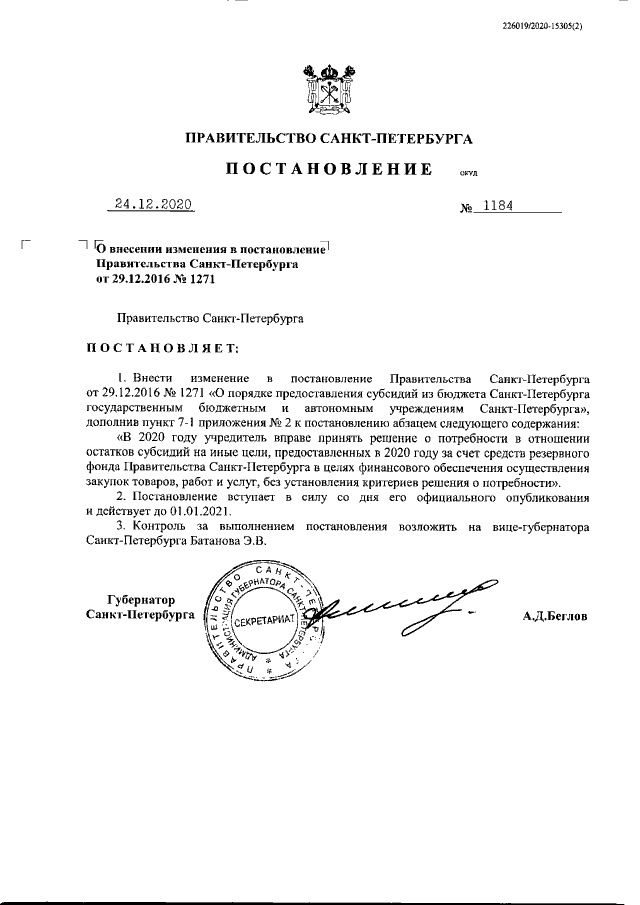 226019/2020-15305(2)

ПРАВИТЕЛЬСТВО САНКТ-ПЕТЕРБУРГА

ПОСТАНОВЛЕНИЕ ОКУД

24.12.2020 № 1184

О внесении изменения в постановление Правительства Санкт-Петербурга от 29.12.2016 № 1271

Правительство Санкт-Петербурга

ПОСТАНОВЛЯЕТ:

1. Внести изменение в постановление Правительства Санкт-Петербурга от 29.12.2016 № 1271 «О порядке предоставления субсидий из бюджета Санкт-Петербурга государственным бюджетным и автономным учреждениям Санкт-Петербурга», дополнив пункт 7-1 приложения № 2 к постановлению абзацем следующего содержания:

«В 2020 году учредитель вправе принять решение о потребности в отношении остатков субсидий на иные цели, предоставленных в 2020 году за счет средств резервного фонда Правительства Санкт-Петербурга в целях финансового обеспечения осуществления закупок товаров, работ и услуг, без установления критериев решения о потребности».

2. Постановление вступает в силу со дня его официального опубликования и действует до 01.01.2021.

3. Контроль за выполнением постановления возложить на вице-губернатора Санкт-Петербурга Батанова Э.В.

Губернатор Санкт-Петербурга

ПРАВИТЕЛЬСТВО САНКТ-ПЕТЕРБУРГА АДМИНИСТРАЦИЯ ГУБЕРНАТОРА САНКТ-ПЕТЕРБУРГА СЕКРЕТАРИАТ

А.Д.Беглов